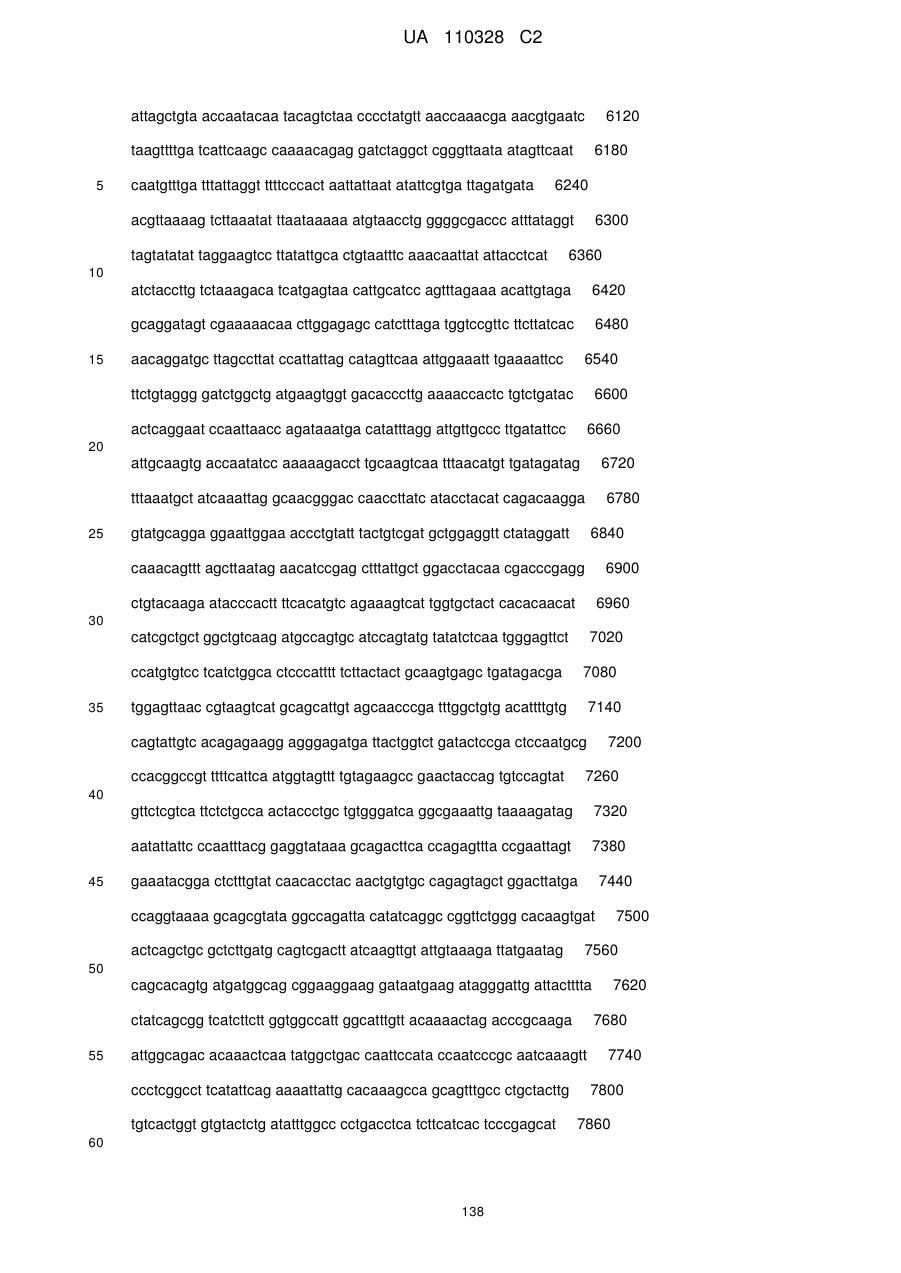 UA 110328 C2

attagctgta accaatacaa tacagtctaa cccctatgtt aaccaaacga aacgtgaatc 6120

taagttttga tcattcaagc caaaacagag gatctaggct cgggttaata atagttcaat 6180

5 caatgtttga tttattaggt ttttcccact aattattaat atattcgtga ttagatgata 6240

acgttaaaag tcttaaatat ttaataaaaa atgtaacctg ggggcgaccc atttataggt 6300

tagtatatat taggaagtcc ttatattgca ctgtaatttc aaacaattat attacctcat 6360

10

atctaccttg tctaaagaca tcatgagtaa cattgcatcc agtttagaaa acattgtaga 6420

gcaggatagt cgaaaaacaa cttggagagc catctttaga tggtccgttc ttcttatcac 6480

15 aacaggatgc ttagccttat ccattattag catagttcaa attggaaatt tgaaaattcc 6540

ttctgtaggg gatctggctg atgaagtggt gacacccttg aaaaccactc tgtctgatac 6600

actcaggaat ccaattaacc agataaatga catatttagg attgttgccc ttgatattcc 6660

20

attgcaagtg accaatatcc aaaaagacct tgcaagtcaa tttaacatgt tgatagatag 6720

tttaaatgct atcaaattag gcaacgggac caaccttatc atacctacat cagacaagga 6780

25 gtatgcagga ggaattggaa accctgtatt tactgtcgat gctggaggtt ctataggatt 6840

caaacagttt agcttaatag aacatccgag ctttattgct ggacctacaa cgacccgagg 6900

ctgtacaaga atacccactt ttcacatgtc agaaagtcat tggtgctact cacacaacat 6960

30

catcgctgct ggctgtcaag atgccagtgc atccagtatg tatatctcaa tgggagttct 7020

ccatgtgtcc tcatctggca ctcccatttt tcttactact gcaagtgagc tgatagacga 7080

35 tggagttaac cgtaagtcat gcagcattgt agcaacccga tttggctgtg acattttgtg 7140

cagtattgtc acagagaagg agggagatga ttactggtct gatactccga ctccaatgcg 7200

ccacggccgt ttttcattca atggtagttt tgtagaagcc gaactaccag tgtccagtat 7260

40

gttctcgtca ttctctgcca actaccctgc tgtgggatca ggcgaaattg taaaagatag 7320

aatattattc ccaatttacg gaggtataaa gcagacttca ccagagttta ccgaattagt 7380

45 gaaatacgga ctctttgtat caacacctac aactgtgtgc cagagtagct ggacttatga 7440

ccaggtaaaa gcagcgtata ggccagatta catatcaggc cggttctggg cacaagtgat 7500

actcagctgc gctcttgatg cagtcgactt atcaagttgt attgtaaaga ttatgaatag 7560

50

cagcacagtg atgatggcag cggaaggaag gataatgaag atagggattg attactttta 7620

ctatcagcgg tcatcttctt ggtggccatt ggcatttgtt acaaaactag acccgcaaga 7680

55 attggcagac acaaactcaa tatggctgac caattccata ccaatcccgc aatcaaagtt 7740

ccctcggcct tcatattcag aaaattattg cacaaagcca gcagtttgcc ctgctacttg 7800

tgtcactggt gtgtactctg atatttggcc cctgacctca tcttcatcac tcccgagcat 7860

60

138